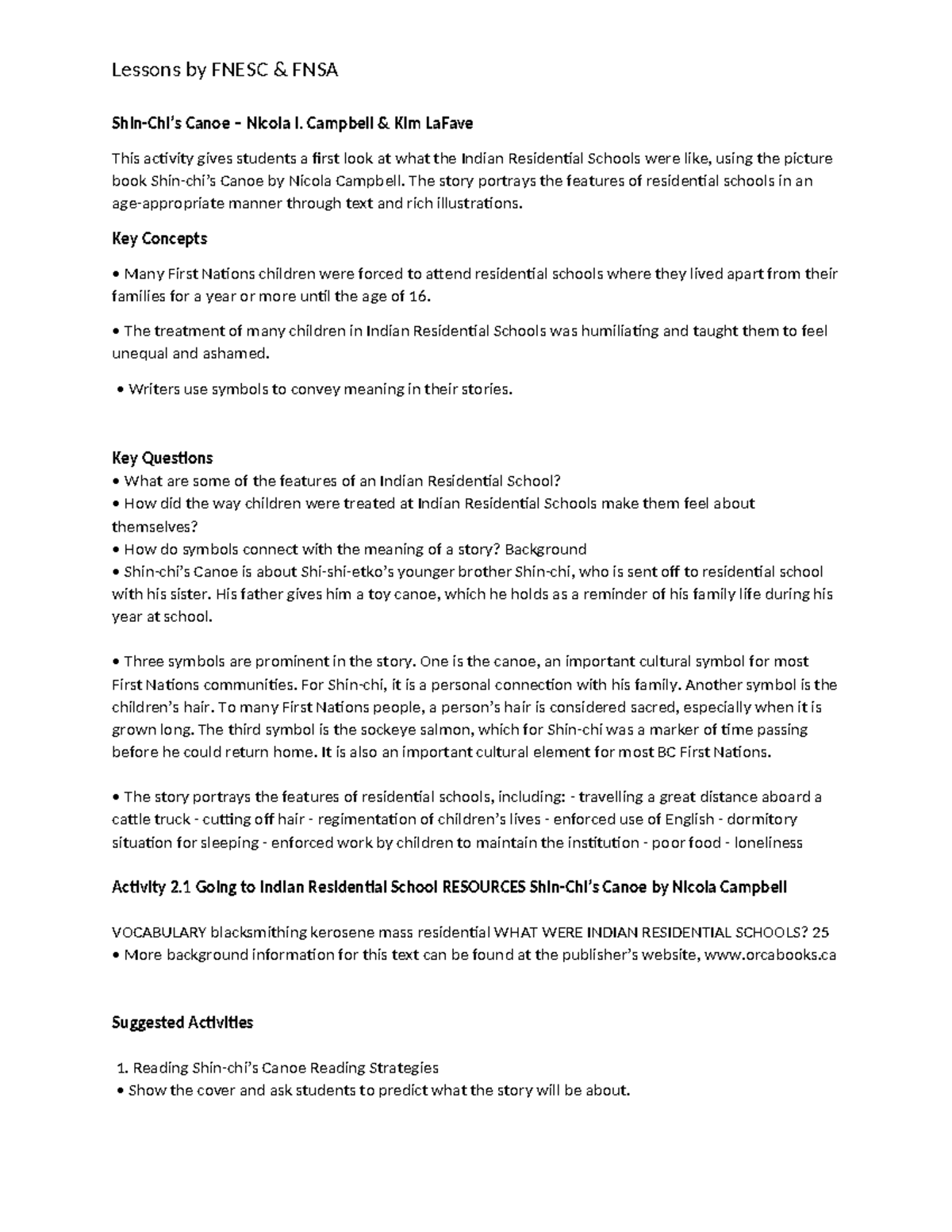 Lessons by FNESC & FNSA

Shin-Chi's Canoe – Nicola I. Campbell & Kim LaFave

This activity gives students a first look at what the Indian Residential Schools were like, using the picture book Shin-chi's Canoe by Nicola Campbell. The story portrays the features of residential schools in an age-appropriate manner through text and rich illustrations.

Key Concepts

• Many First Nations children were forced to attend residential schools where they lived apart from their families for a year or more until the age of 16.

• The treatment of many children in Indian Residential Schools was humiliating and taught them to feel unequal and ashamed.

• Writers use symbols to convey meaning in their stories.

Key Questions
• What are some of the features of an Indian Residential School?
• How did the way children were treated at Indian Residential Schools make them feel about themselves?
• How do symbols connect with the meaning of a story? Background
• Shin-chi's Canoe is about Shi-shi-etko's younger brother Shin-chi, who is sent off to residential school with his sister. His father gives him a toy canoe, which he holds as a reminder of his family life during his year at school.

• Three symbols are prominent in the story. One is the canoe, an important cultural symbol for most First Nations communities. For Shin-chi, it is a personal connection with his family. Another symbol is the children's hair. To many First Nations people, a person's hair is considered sacred, especially when it is grown long. The third symbol is the sockeye salmon, which for Shin-chi was a marker of time passing before he could return home. It is also an important cultural element for most BC First Nations.

• The story portrays the features of residential schools, including: - travelling a great distance aboard a cattle truck - cutting off hair - regimentation of children's lives - enforced use of English - dormitory situation for sleeping - enforced work by children to maintain the institution - poor food - loneliness

Activity 2.1 Going to Indian Residential School RESOURCES Shin-Chi's Canoe by Nicola Campbell

VOCABULARY blacksmithing kerosene mass residential WHAT WERE INDIAN RESIDENTIAL SCHOOLS? 25
• More background information for this text can be found at the publisher's website, www.orcabooks.ca

Suggested Activities

1. Reading Shin-chi's Canoe Reading Strategies
• Show the cover and ask students to predict what the story will be about.